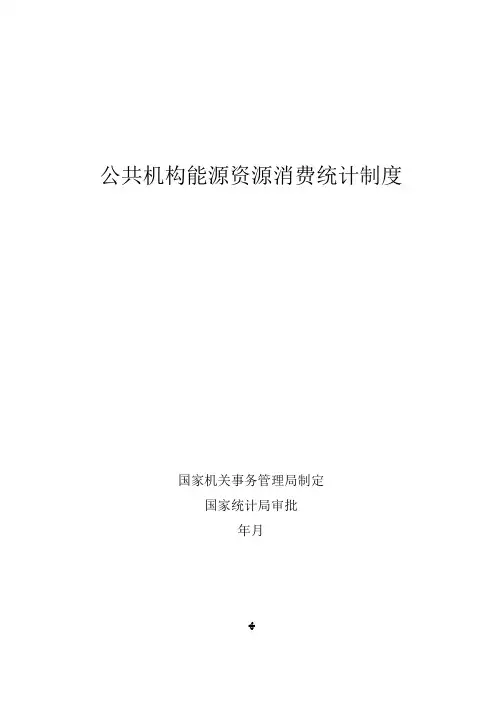 公共机构能源资源消费统计制度

国家机关事务管理局制定
国家统计局审批
年月